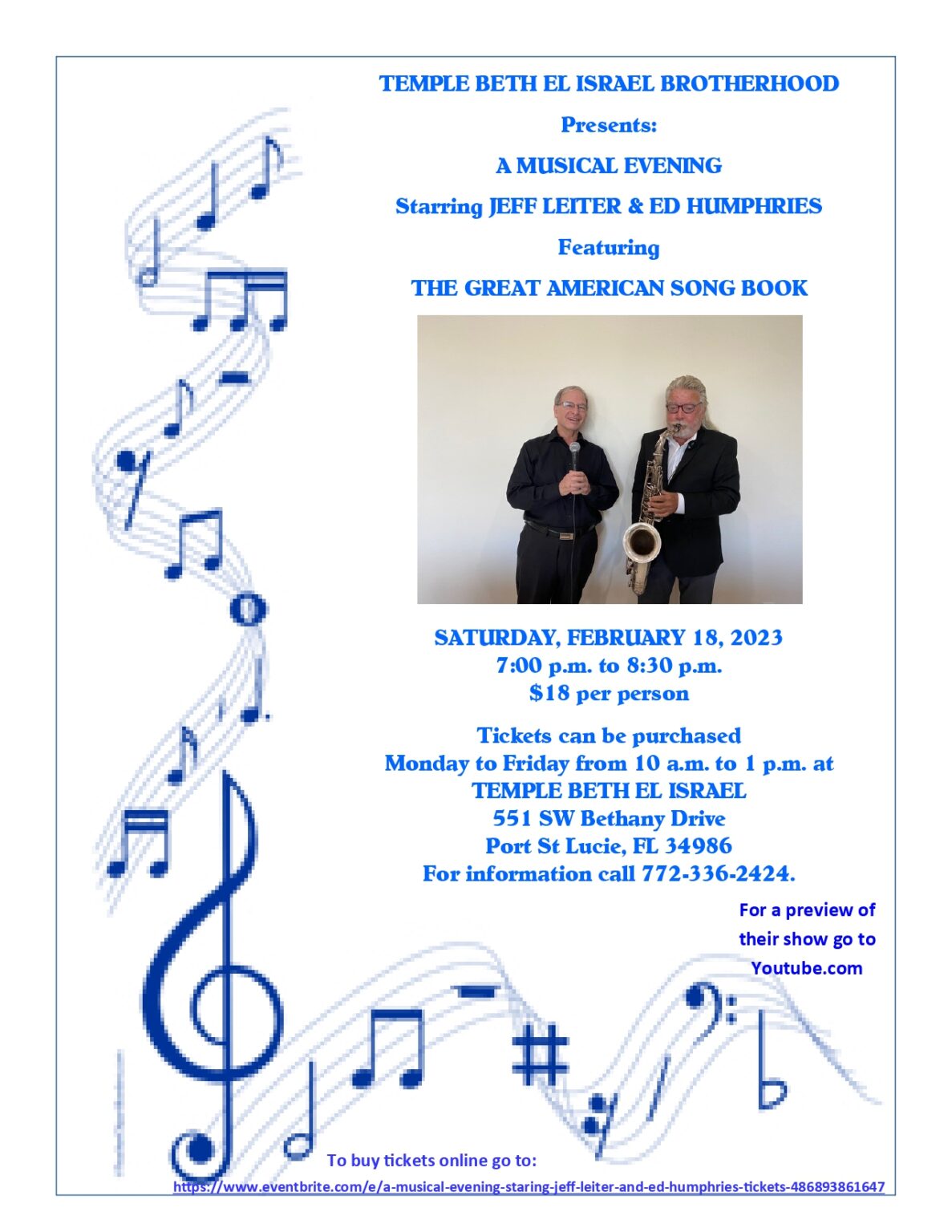 TEMPLE BETH EL ISRAEL BROTHERHOOD

Presents:

A MUSICAL EVENING

Starring JEFF LEITER & ED HUMPHRIES

Featuring

THE GREAT AMERICAN SONG BOOK

SATURDAY, FEBRUARY 18, 2023
7:00 p.m. to 8:30 p.m.
$18 per person

Tickets can be purchased
Monday to Friday from 10 a.m. to 1 p.m. at
TEMPLE BETH EL ISRAEL
551 SW Bethany Drive
Port St Lucie, FL 34986
For information call 772-336-2424.

For a preview of their show go to Youtube.com

To buy tickets online go to:
https://www.eventbrite.com/e/a-musical-evening-staring-jeff-leiter-and-ed-humphries-tickets-486893861647